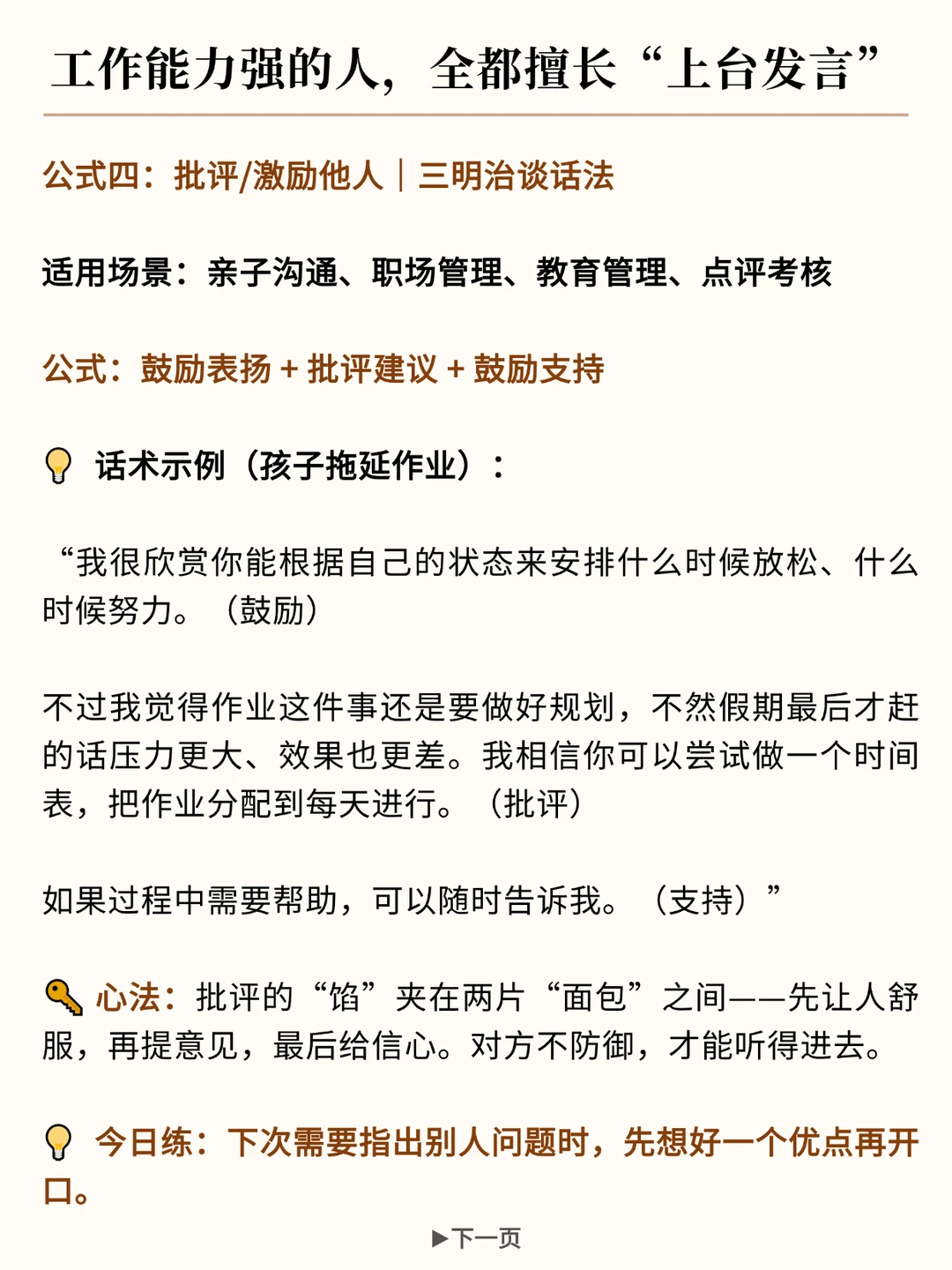 工作能力强的人，全都擅长“上台发言”

公式四：批评/激励他人｜三明治谈话法

适用场景：亲子沟通、职场管理、教育管理、点评考核

公式：鼓励表扬 + 批评建议 + 鼓励支持

💡 话术示例（孩子拖延作业）：

“我很欣赏你能根据自己的状态来安排什么时候放松、什么时候努力。（鼓励）

不过我觉得作业这件事还是要做好规划，不然假期最后才赶的话压力更大、效果也更差。我相信你可以尝试做一个时间表，把作业分配到每天进行。（批评）

如果过程中需要帮助，可以随时告诉我。（支持）”

🔑 心法：批评的“馅”夹在两片“面包”之间——先让人舒服，再提意见，最后给信心。对方不防御，才能听得进去。

💡 今日练：下次需要指出别人问题时，先想好一个优点再开口。

▶下一页